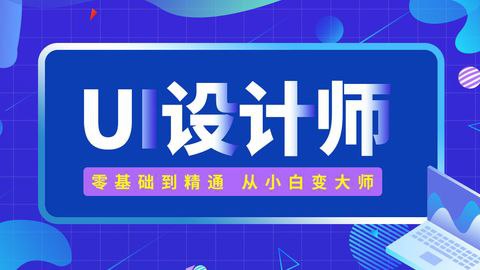 UI设计师

零基础到精通 从小白变大师